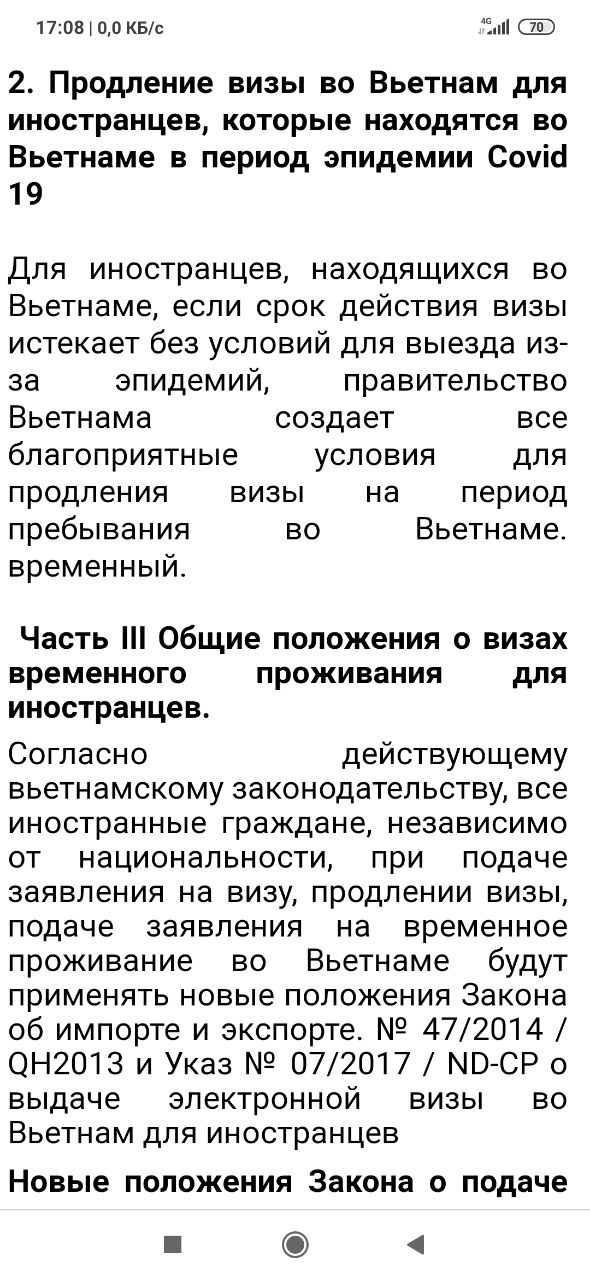 17:08 | 0,0 КБ/с

4G 70

2. Продление визы во Вьетнам для иностранцев, которые находятся во Вьетнаме в период эпидемии Covid 19

Для иностранцев, находящихся во Вьетнаме, если срок действия визы истекает без условий для выезда из-за эпидемий, правительство Вьетнама создает все благоприятные условия для продления визы на период пребывания во Вьетнаме. временный.

Часть III Общие положения о визах временного проживания для иностранцев.

Согласно действующему вьетнамскому законодательству, все иностранные граждане, независимо от национальности, при подаче заявления на визу, продлении визы, подаче заявления на временное проживание во Вьетнаме будут применять новые положения Закона об импорте и экспорте. № 47/2014 / QH2013 и Указ № 07/2017 / ND-CP о выдаче электронной визы во Вьетнам для иностранцев

Новые положения Закона о подаче